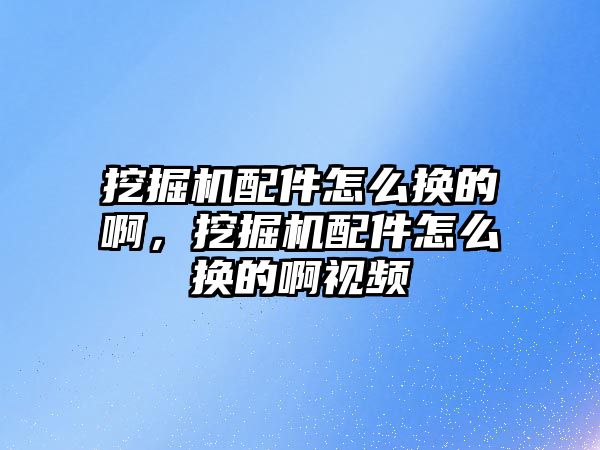 挖掘机配件怎么换的啊，挖掘机配件怎么换的啊视频